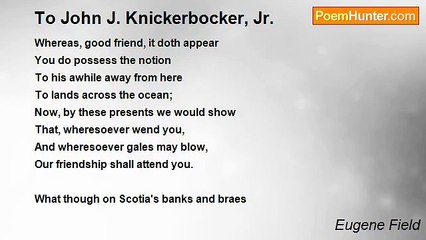 To John J. Knickerbocker, Jr.

PoemHunter.com

Whereas, good friend, it doth appear
You do possess the notion
To his awhile away from here
To lands across the ocean;
Now, by these presents we would show
That, wheresoever wend you,
And wheresoever gales may blow,
Our friendship shall attend you.

What though on Scotia's banks and braes

Eugene Field